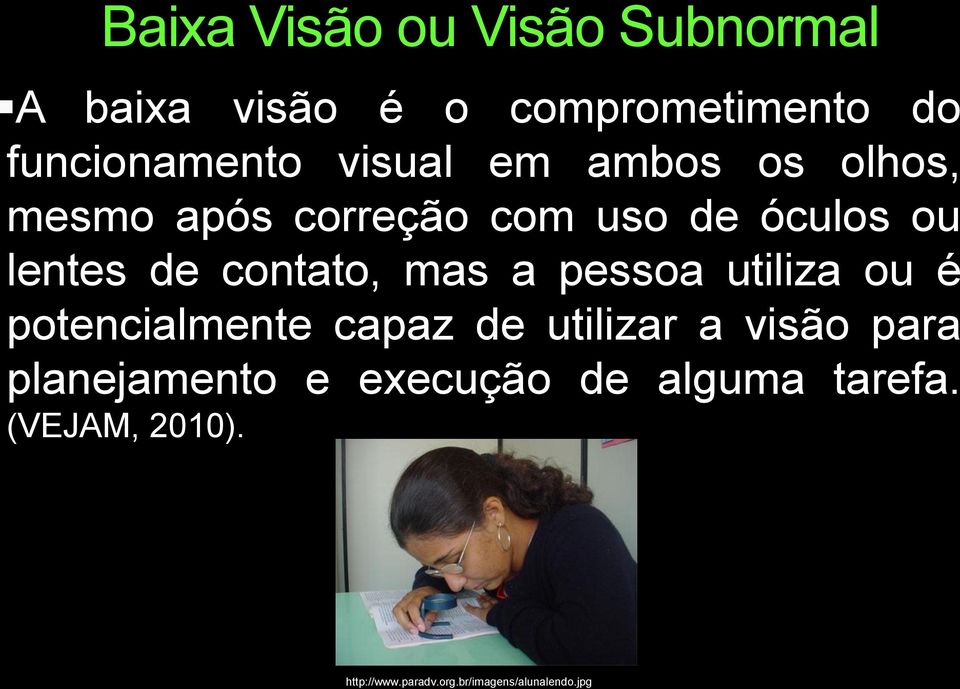 Baixa Visão ou Visão Subnormal

▪A baixa visão é o comprometimento do funcionamento visual em ambos os olhos, mesmo após correção com uso de óculos ou lentes de contato, mas a pessoa utiliza ou é potencialmente capaz de utilizar a visão para planejamento e execução de alguma tarefa. (VEJAM, 2010).

http://www.paradv.org.br/imagens/alunalendo.jpg